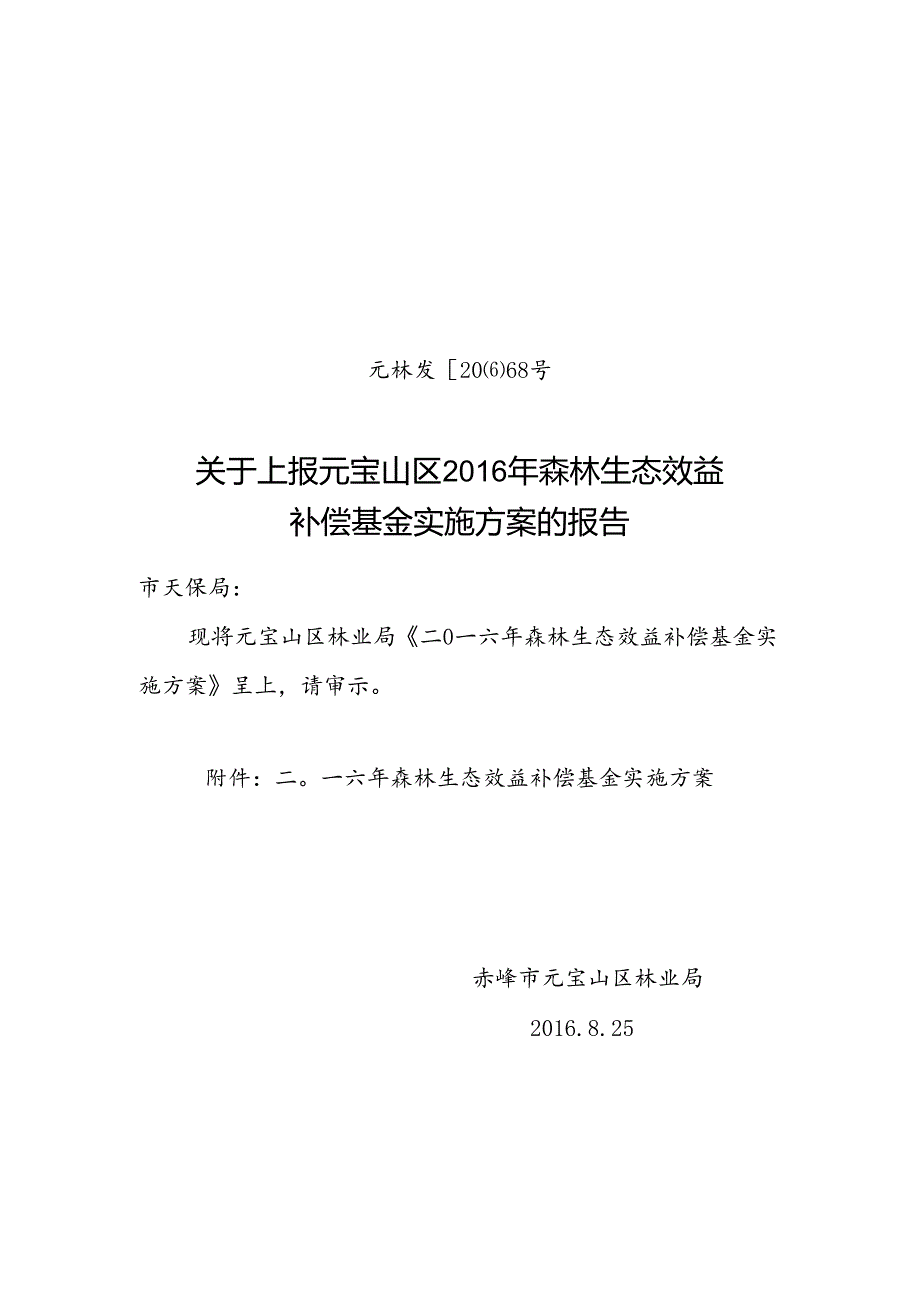 元林发［20⑹68号

关于上报元宝山区2016年森林生态效益补偿基金实施方案的报告

市天保局：

现将元宝山区林业局《二0一六年森林生态效益补偿基金实施方案》呈上，请审示。

附件：二。一六年森林生态效益补偿基金实施方案

赤峰市元宝山区林业局

2016.8.25